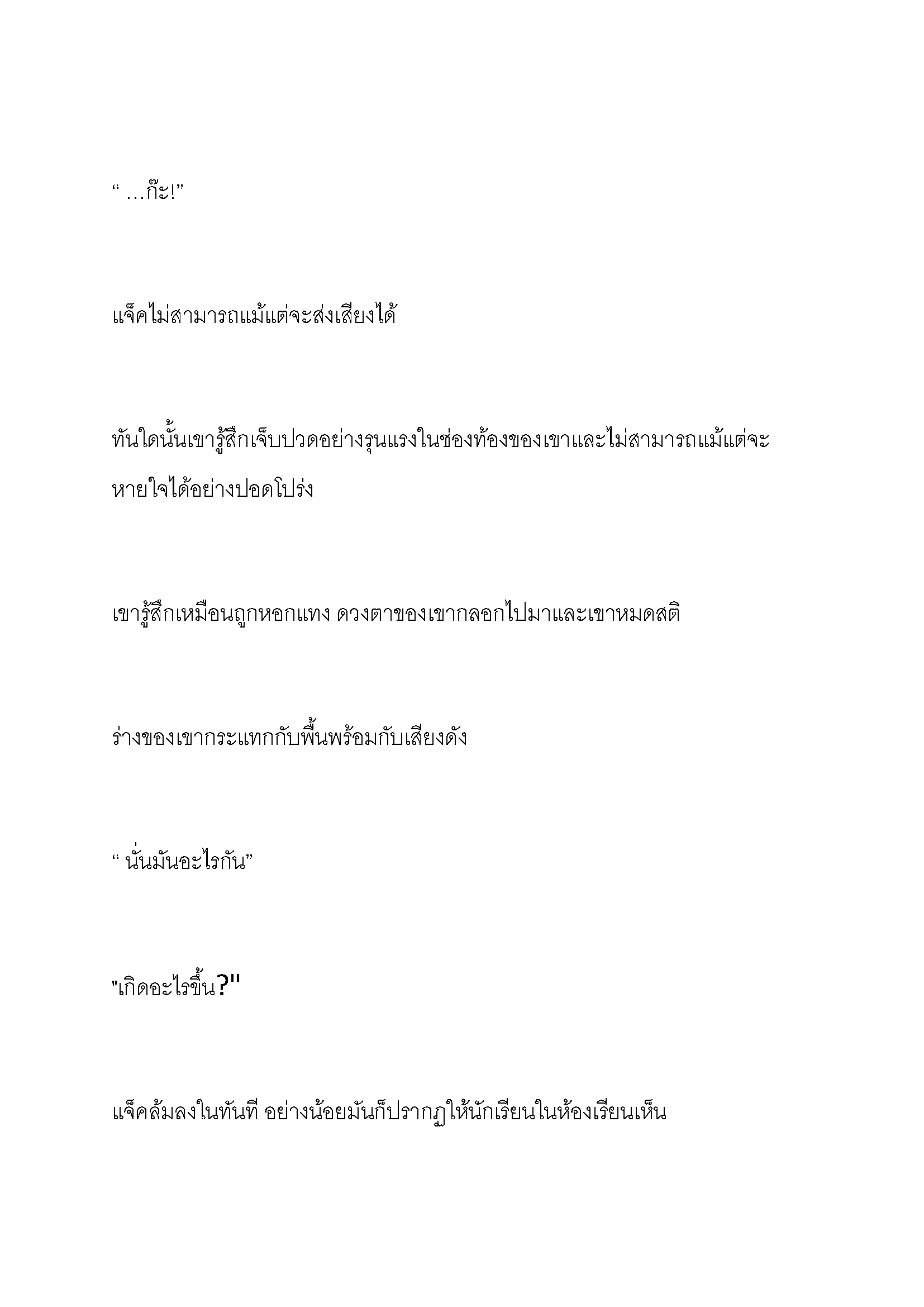 “ …ก๊ะ!”

แจ็คไม่สามารถแม้แต่จะส่งเสียงได้

ทันใดนั้นเขารู้สึกเจ็บปวดอย่างรุนแรงในช่องท้องของเขาและไม่สามารถแม้แต่จะหายใจได้อย่างปอดโปร่ง

เขารู้สึกเหมือนถูกหอกแทง ดวงตาของเขากลอกไปมาและเขาหมดสติ

ร่างของเขากระแทกกับพื้นพร้อมกับเสียงดัง

“ นั่นมันอะไรกัน”

"เกิดอะไรขึ้น?"

แจ็คล้มลงในทันที อย่างน้อยมันก็ปรากฏให้นักเรียนในห้องเรียนเห็น